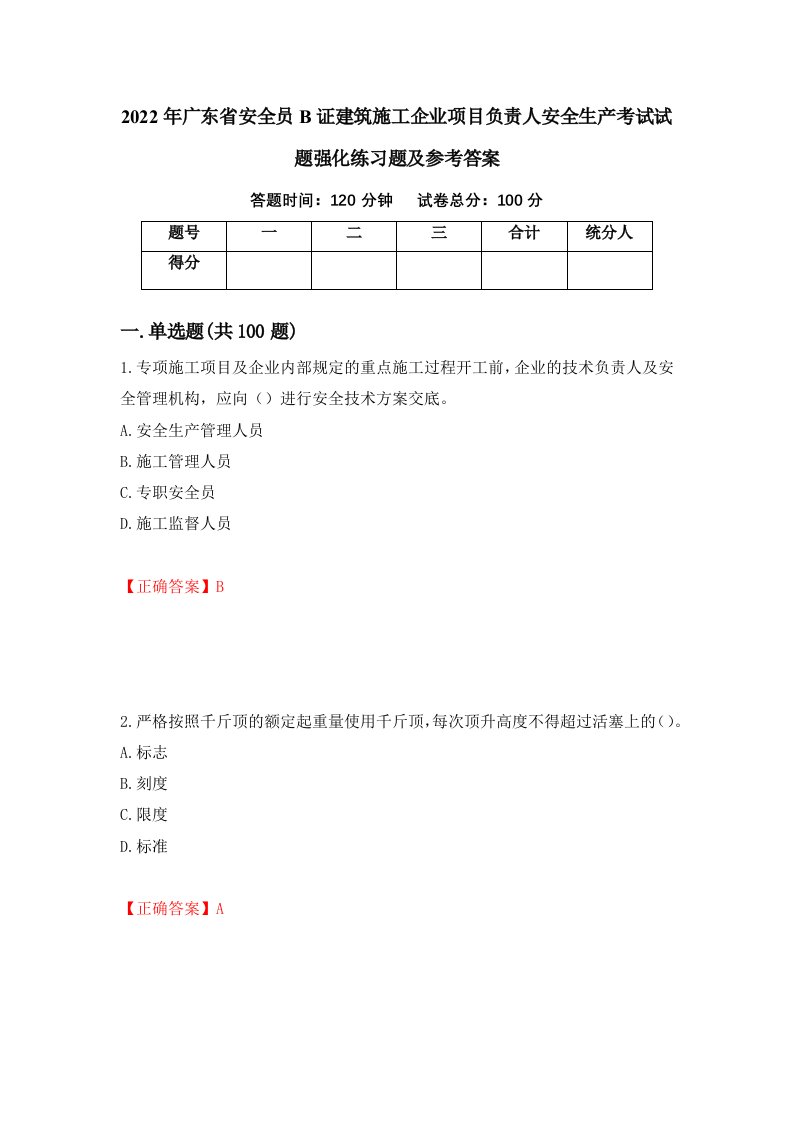 2022年广东省安全员B证建筑施工企业项目负责人安全生产考试试题强化练习题及参考答案

答题时间：120分钟　试卷总分：100分

| 题号 | 一 | 二 | 三 | 合计 | 统分人 |
|---|---|---|---|---|---|
| 得分 |  |  |  |  |  |

一.单选题(共100题)

1.专项施工项目及企业内部规定的重点施工过程开工前，企业的技术负责人及安全管理机构，应向（）进行安全技术方案交底。

A.安全生产管理人员

B.施工管理人员

C.专职安全员

D.施工监督人员

【正确答案】B

2.严格按照千斤顶的额定起重量使用千斤顶，每次顶升高度不得超过活塞上的()。

A.标志

B.刻度

C.限度

D.标准

【正确答案】A